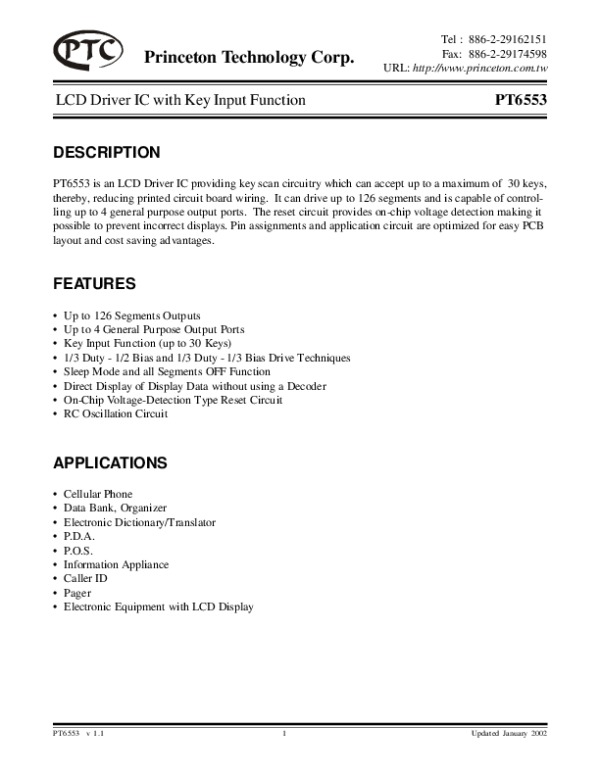 PTC Princeton Technology Corp.

Tel : 886-2-29162151
Fax: 886-2-29174598
URL: http://www.princeton.com.tw

LCD Driver IC with Key Input Function PT6553

DESCRIPTION

PT6553 is an LCD Driver IC providing key scan circuitry which can accept up to a maximum of 30 keys, thereby, reducing printed circuit board wiring. It can drive up to 126 segments and is capable of controlling up to 4 general purpose output ports. The reset circuit provides on-chip voltage detection making it possible to prevent incorrect displays. Pin assignments and application circuit are optimized for easy PCB layout and cost saving advantages.

FEATURES

• Up to 126 Segments Outputs
• Up to 4 General Purpose Output Ports
• Key Input Function (up to 30 Keys)
• 1/3 Duty - 1/2 Bias and 1/3 Duty - 1/3 Bias Drive Techniques
• Sleep Mode and all Segments OFF Function
• Direct Display of Display Data without using a Decoder
• On-Chip Voltage-Detection Type Reset Circuit
• RC Oscillation Circuit

APPLICATIONS

• Cellular Phone
• Data Bank, Organizer
• Electronic Dictionary/Translator
• P.D.A.
• P.O.S.
• Information Appliance
• Caller ID
• Pager
• Electronic Equipment with LCD Display

PT6553 v 1.1 1 Updated January 2002